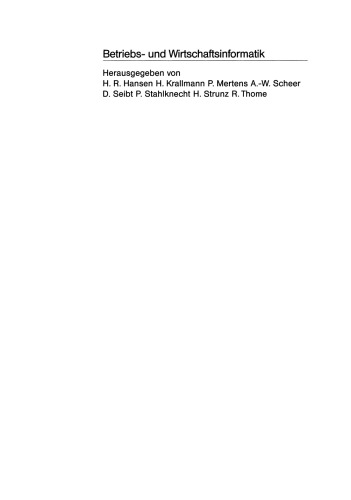 Betriebs- und Wirtschaftsinformatik

Herausgegeben von
H. R. Hansen H. Krallmann P. Mertens A.-W. Scheer
D. Seibt P. Stahlknecht H. Strunz R. Thome